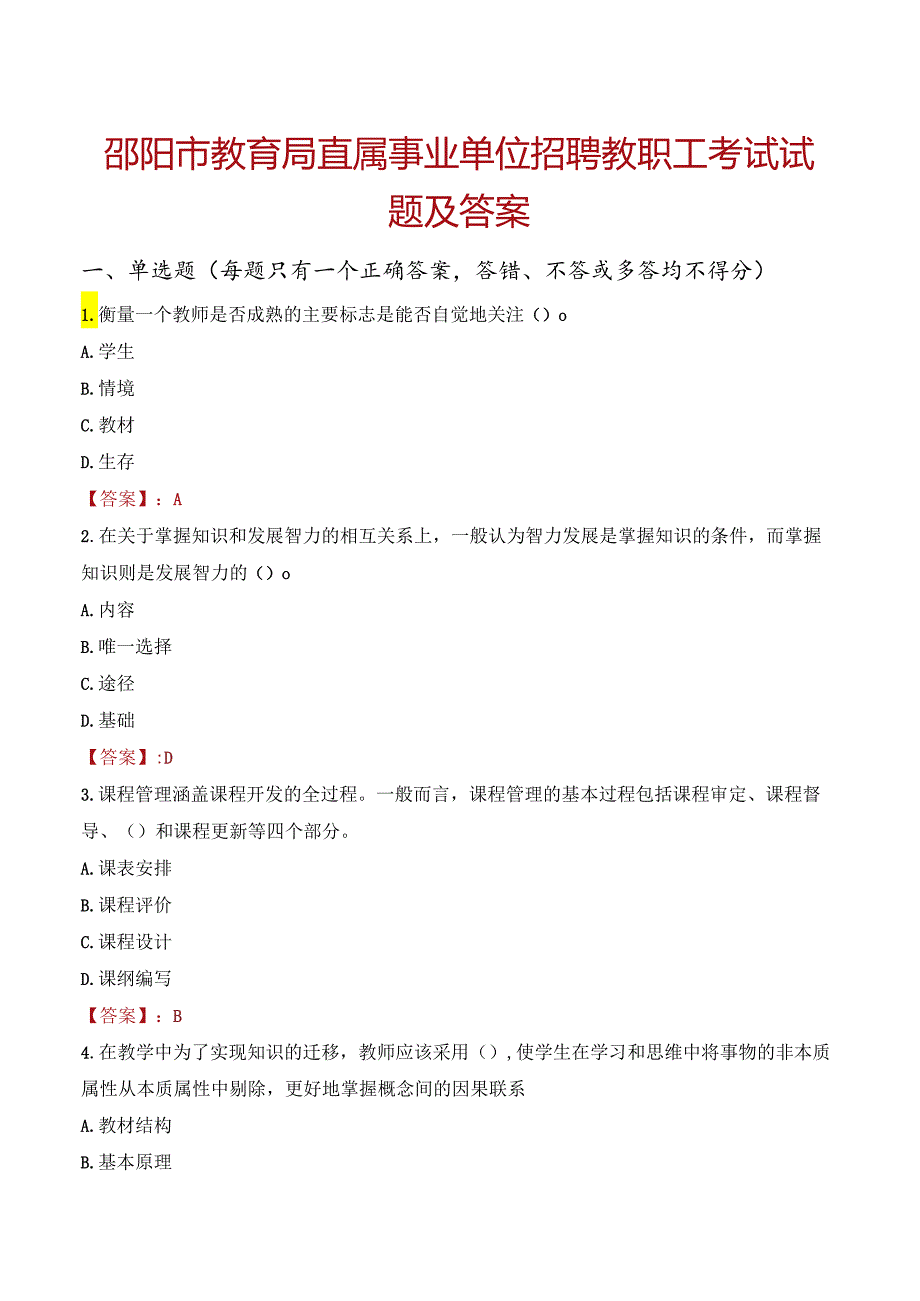 邵阳市教育局直属事业单位招聘教职工考试试题及答案

一、单选题（每题只有一个正确答案，答错、不答或多答均不得分）

1.衡量一个教师是否成熟的主要标志是能否自觉地关注（）o

A.学生

B.情境

C.教材

D.生存

【答案】：A

2.在关于掌握知识和发展智力的相互关系上，一般认为智力发展是掌握知识的条件，而掌握知识则是发展智力的（）o

A.内容

B.唯一选择

C.途径

D.基础

【答案】:D

3.课程管理涵盖课程开发的全过程。一般而言，课程管理的基本过程包括课程审定、课程督导、（）和课程更新等四个部分。

A.课表安排

B.课程评价

C.课程设计

D.课纲编写

【答案】：B

4.在教学中为了实现知识的迁移，教师应该采用（），使学生在学习和思维中将事物的非本质属性从本质属性中剔除，更好地掌握概念间的因果联系

A.教材结构

B.基本原理